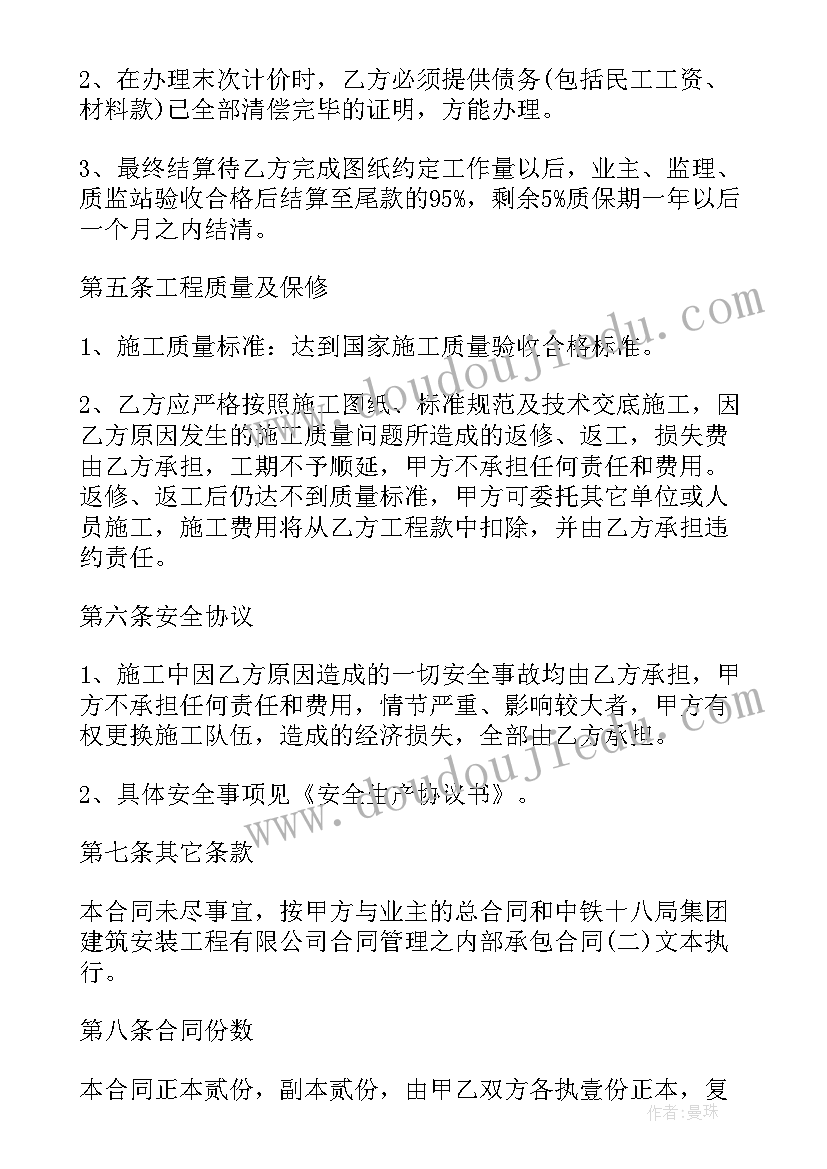 2、在办理末次计价时，乙方必须提供债务(包括民工工资、材料款)已全部清偿完毕的证明，方能办理。

3、最终结算待乙方完成图纸约定工作量以后，业主、监理、质监站验收合格后结算至尾款的95%，剩余5%质保期一年以后一个月之内结清。

第五条工程质量及保修

1、施工质量标准：达到国家施工质量验收合格标准。

2、乙方应严格按照施工图纸、标准规范及技术交底施工，因乙方原因发生的施工质量问题所造成的返修、返工，损失费由乙方承担，工期不予顺延，甲方不承担任何责任和费用。返修、返工后仍达不到质量标准，甲方可委托其它单位或人员施工，施工费用将从乙方工程款中扣除，并由乙方承担违约责任。

第六条安全协议

1、施工中因乙方原因造成的一切安全事故均由乙方承担，甲方不承担任何责任和费用，情节严重、影响较大者，甲方有权更换施工队伍，造成的经济损失，全部由乙方承担。

2、具体安全事项见《安全生产协议书》。

第七条其它条款

本合同未尽事宜，按甲方与业主的总合同和中铁十八局集团建筑安装工程有限公司合同管理之内部承包合同(二)文本执行。

第八条合同份数

本合同正本贰份，副本贰份，由甲乙双方各执壹份正本，复

www.doudoujiedu.com

www.doudoujiedu.com

作者：曼珠